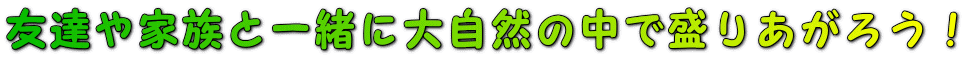 友達や家族と一緒に大自然の中で盛りあがろう！